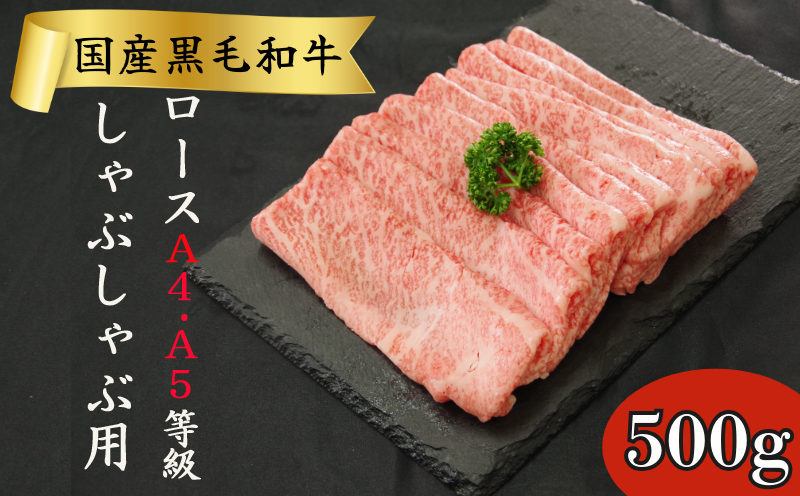 国産黒毛和牛

ロースA4・A5等級

しゃぶしゃぶ用

500g